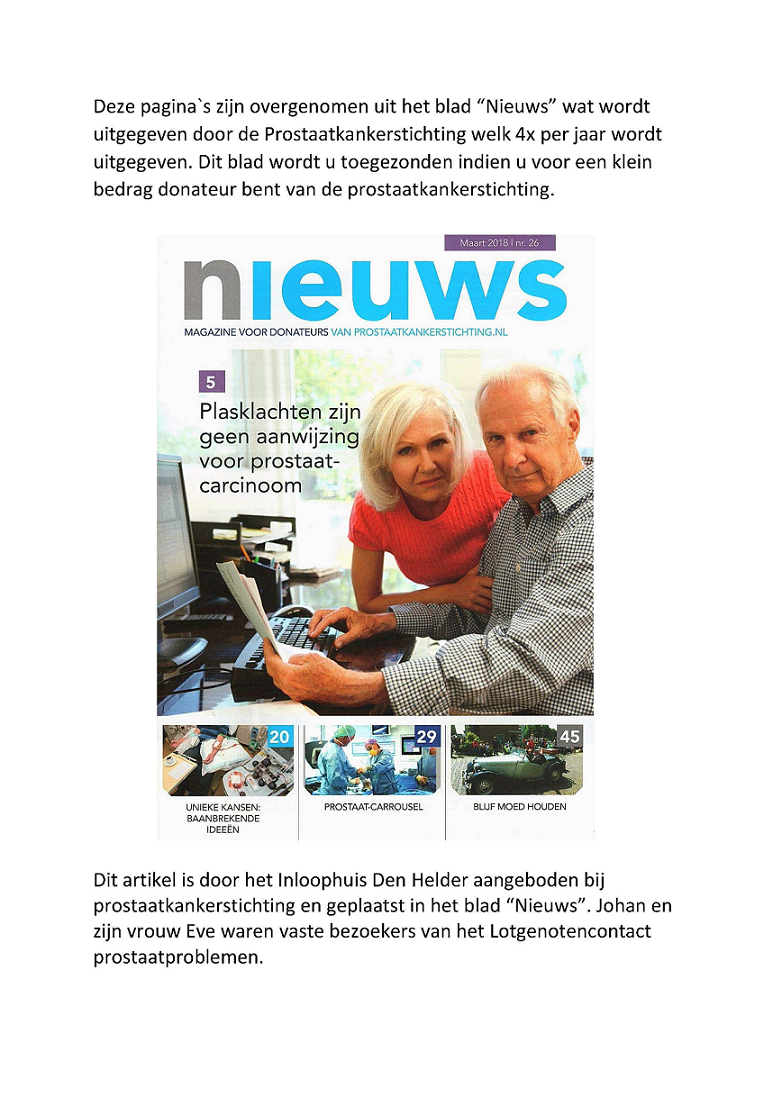 Deze pagina`s zijn overgenomen uit het blad “Nieuws” wat wordt uitgegeven door de Prostaatkankerstichting welk 4x per jaar wordt uitgegeven. Dit blad wordt u toegezonden indien u voor een klein bedrag donateur bent van de prostaatkankerstichting.

Maart 2018 | nr. 26

nieuws

MAGAZINE VOOR DONATEURS VAN PROSTAATKANKERSTICHTING.NL

5

Plasklachten zijn geen aanwijzing voor prostaatcarcinoom

20

UNIEKE KANSEN: BAANBREKENDE IDEEËN

29

PROSTAAT-CARROUSEL

45

BLIJF MOED HOUDEN

Dit artikel is door het Inloophuis Den Helder aangeboden bij prostaatkankerstichting en geplaatst in het blad “Nieuws”. Johan en zijn vrouw Eve waren vaste bezoekers van het Lotgenotencontact prostaatproblemen.